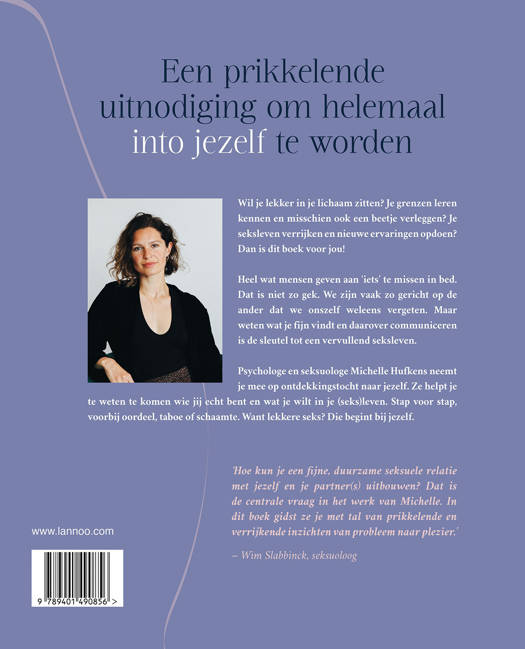 Een prikkelende uitnodiging om helemaal into jezelf te worden

Wil je lekker in je lichaam zitten? Je grenzen leren kennen en misschien ook een beetje verleggen? Je seksleven verrijken en nieuwe ervaringen opdoen? Dan is dit boek voor jou!

Heel wat mensen geven aan 'iets' te missen in bed. Dat is niet zo gek. We zijn vaak zo gericht op de ander dat we onszelf weleens vergeten. Maar weten wat je fijn vindt en daarover communiceren is de sleutel tot een vervullend seksleven.

Psychologe en seksuologe Michelle Hufkens neemt je mee op ontdekkingstocht naar jezelf. Ze helpt je te weten te komen wie jij echt bent en wat je wilt in je (seks)leven. Stap voor stap, voorbij oordeel, taboe of schaamte. Want lekkere seks? Die begint bij jezelf.

'Hoe kun je een fijne, duurzame seksuele relatie met jezelf en je partner(s) uitbouwen? Dat is de centrale vraag in het werk van Michelle. In dit boek gidst ze je met tal van prikkelende en verrijkende inzichten van probleem naar plezier.'

– Wim Slabbinck, seksuoloog

www.lannoo.com

9 789401 490856 >